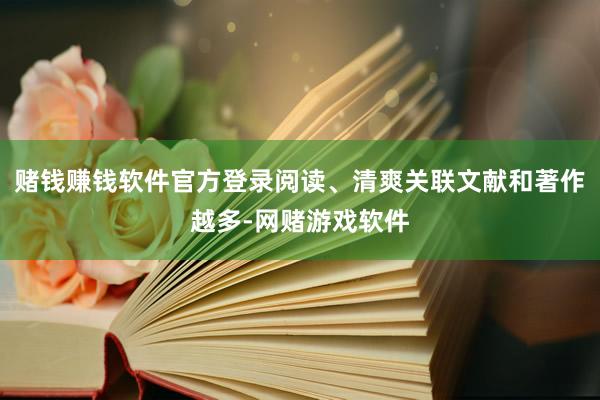 赌钱赚钱软件官方登录阅读、清爽关联文献和著作越多-网赌游戏软件